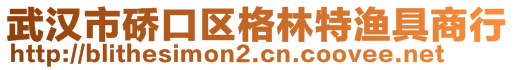 武汉市硚口区格林特渔具商行
http://blithesimon2.cn.coovee.net